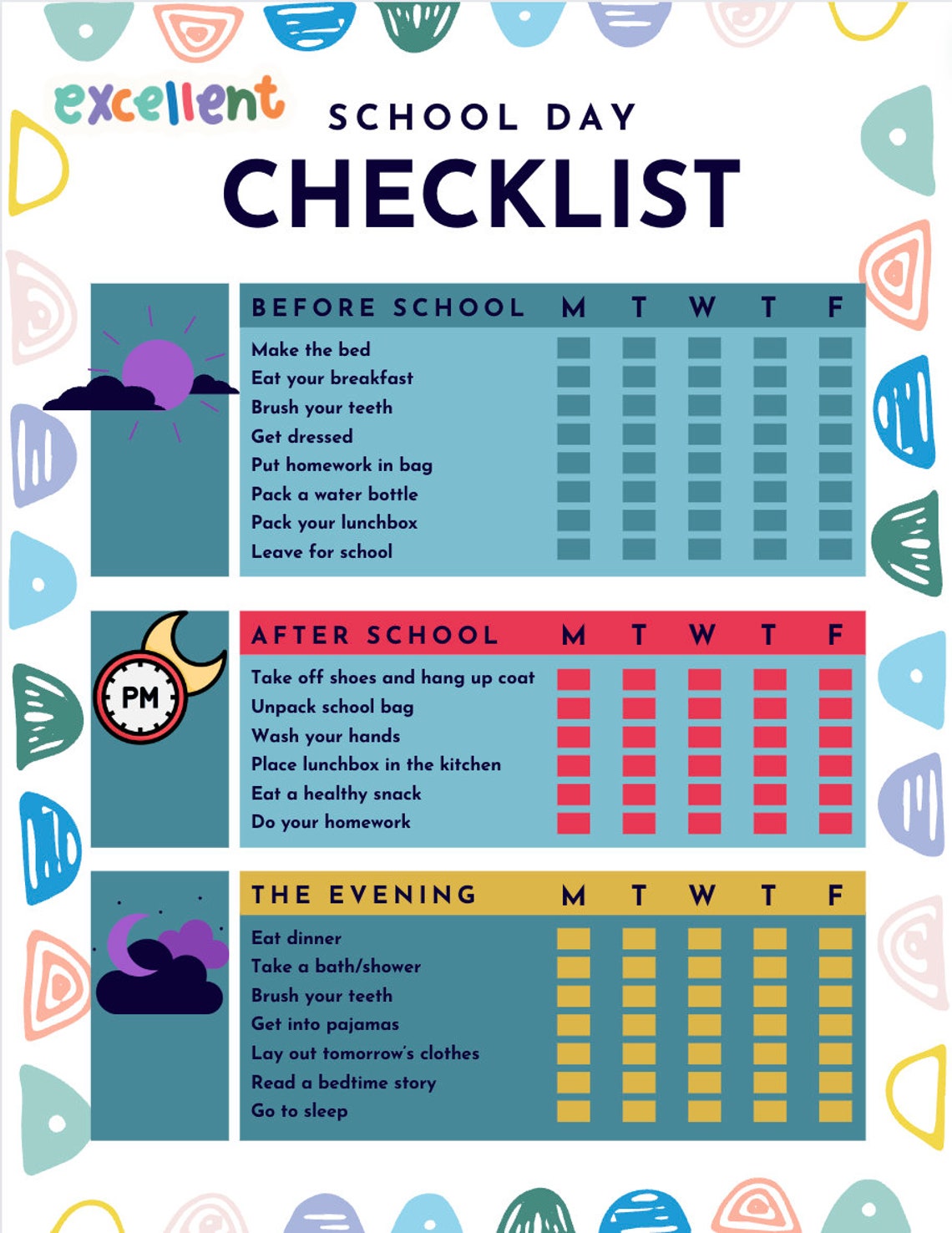 excellent

SCHOOL DAY
CHECKLIST

| BEFORE SCHOOL | M | T | W | T | F |
|---|---|---|---|---|---|
| Make the bed | | | | | |
| Eat your breakfast | | | | | |
| Brush your teeth | | | | | |
| Get dressed | | | | | |
| Put homework in bag | | | | | |
| Pack a water bottle | | | | | |
| Pack your lunchbox | | | | | |
| Leave for school | | | | | |

PM

| AFTER SCHOOL | M | T | W | T | F |
|---|---|---|---|---|---|
| Take off shoes and hang up coat | | | | | |
| Unpack school bag | | | | | |
| Wash your hands | | | | | |
| Place lunchbox in the kitchen | | | | | |
| Eat a healthy snack | | | | | |
| Do your homework | | | | | |

| THE EVENING | M | T | W | T | F |
|---|---|---|---|---|---|
| Eat dinner | | | | | |
| Take a bath/shower | | | | | |
| Brush your teeth | | | | | |
| Get into pajamas | | | | | |
| Lay out tomorrow's clothes | | | | | |
| Read a bedtime story | | | | | |
| Go to sleep | | | | | |